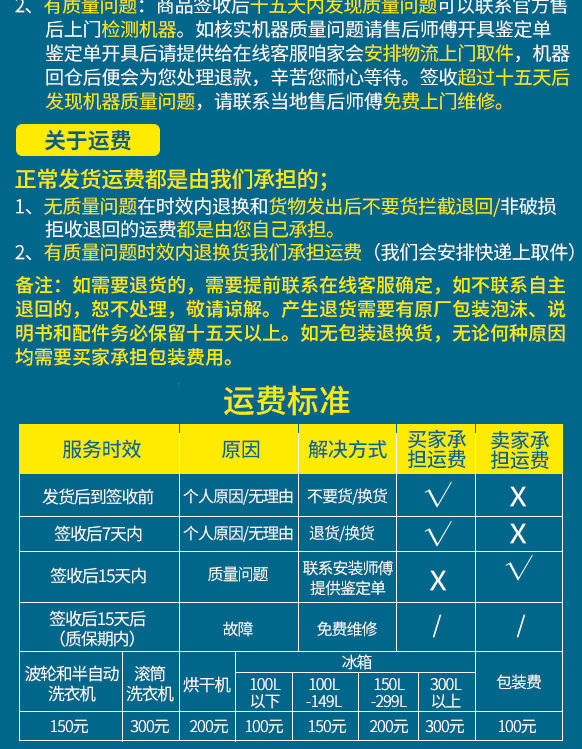 2、有质量问题：商品签收后十五天内发现质量问题可以联系官方售后上门检测机器。如核实机器质量问题请售后师傅开具鉴定单鉴定单开具后请提供给在线客服咱家会安排物流上门取件，机器回仓后便会为您处理退款，辛苦您耐心等待。签收超过十五天后发现机器质量问题，请联系当地售后师傅免费上门维修。

关于运费

正常发货运费都是由我们承担的；
1、无质量问题在时效内退换和货物发出后不要货拦截退回/非破损拒收退回的运费都是由您自己承担。
2、有质量问题时效内退换货我们承担运费（我们会安排快递上取件）

备注：如需要退货的，需要提前联系在线客服确定，如不联系自主退回的，恕不处理，敬请谅解。产生退货需要有原厂包装泡沫、说明书和配件务必保留十五天以上。如无包装退换货，无论何种原因均需要买家承担包装费用。

运费标准

| 服务时效 | 原因 | 解决方式 | 买家承担运费 | 卖家承担运费 |
|---|---|---|---|---|
| 发货后到签收前 | 个人原因/无理由 | 不要货/换货 | √ | X |
| 签收后7天内 | 个人原因/无理由 | 退货/换货 | √ | X |
| 签收后15天内 | 质量问题 | 联系安装师傅提供鉴定单 | X | √ |
| 签收后15天后（质保期内） | 故障 | 免费维修 | / | / |

| 波轮和半自动洗衣机 | 滚筒洗衣机 | 烘干机 | 冰箱 100L以下 | 冰箱 100L-149L | 冰箱 150L-299L | 冰箱 300L以上 | 包装费 |
|---|---|---|---|---|---|---|---|
| 150元 | 300元 | 200元 | 100元 | 150元 | 200元 | 300元 | 100元 |